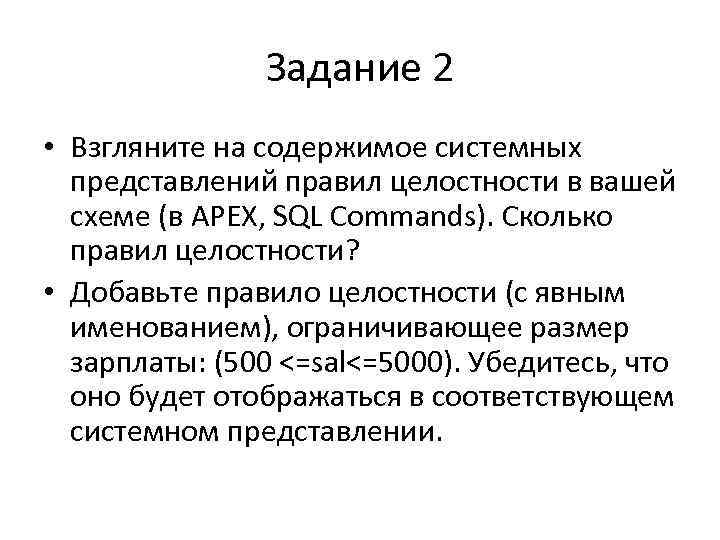 Задание 2

• Взгляните на содержимое системных представлений правил целостности в вашей схеме (в APEX, SQL Commands). Сколько правил целостности?

• Добавьте правило целостности (с явным именованием), ограничивающее размер зарплаты: (500 <=sal<=5000). Убедитесь, что оно будет отображаться в соответствующем системном представлении.